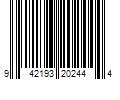 9 42193 20244 4